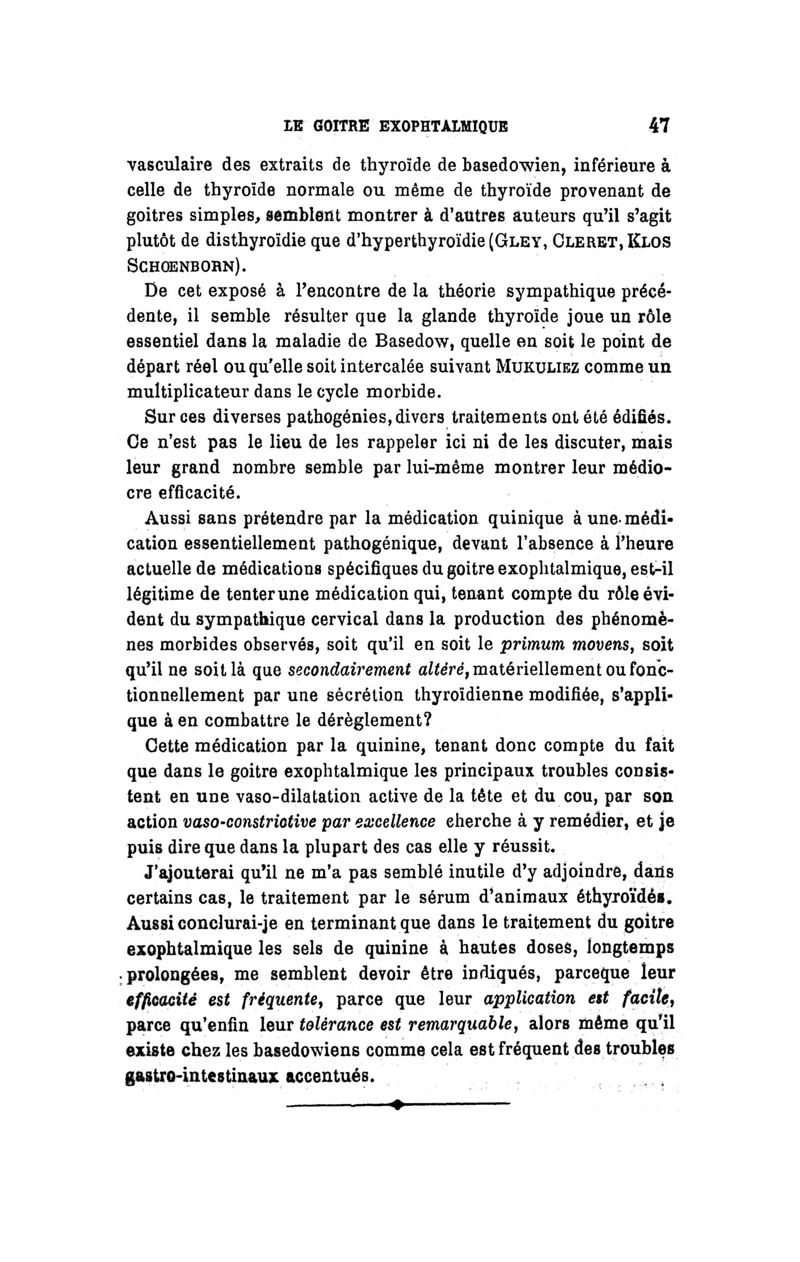 LE GOITRE EXOPHTALMIQUE 47

vasculaire des extraits de thyroïde de basedowien, inférieure à celle de thyroïde normale ou même de thyroïde provenant de goitres simples, semblent montrer à d'autres auteurs qu'il s'agit plutôt de disthyroïdie que d'hyperthyroïdie (GLEY, CLERET, KLOS SCHŒNBORN).

De cet exposé à l'encontre de la théorie sympathique précédente, il semble résulter que la glande thyroïde joue un rôle essentiel dans la maladie de Basedow, quelle en soit le point de départ réel ou qu'elle soit intercalée suivant MUKULIEZ comme un multiplicateur dans le cycle morbide.

Sur ces diverses pathogénies, divers traitements ont été édifiés. Ce n'est pas le lieu de les rappeler ici ni de les discuter, mais leur grand nombre semble par lui-même montrer leur médiocre efficacité.

Aussi sans prétendre par la médication quinique à une médication essentiellement pathogénique, devant l'absence à l'heure actuelle de médications spécifiques du goitre exophtalmique, est-il légitime de tenter une médication qui, tenant compte du rôle évident du sympathique cervical dans la production des phénomènes morbides observés, soit qu'il en soit le primum movens, soit qu'il ne soit là que secondairement altéré, matériellement ou fonctionnellement par une sécrétion thyroïdienne modifiée, s'applique à en combattre le dérèglement?

Cette médication par la quinine, tenant donc compte du fait que dans le goitre exophtalmique les principaux troubles consistent en une vaso-dilatation active de la tête et du cou, par son action vaso-constrictive par excellence cherche à y remédier, et je puis dire que dans la plupart des cas elle y réussit.

J'ajouterai qu'il ne m'a pas semblé inutile d'y adjoindre, dans certains cas, le traitement par le sérum d'animaux éthyroïdés. Aussi conclurai-je en terminant que dans le traitement du goitre exophtalmique les sels de quinine à hautes doses, longtemps prolongées, me semblent devoir être indiqués, parceque leur efficacité est fréquente, parce que leur application est facile, parce qu'enfin leur tolérance est remarquable, alors même qu'il existe chez les basedowiens comme cela est fréquent des troubles gastro-intestinaux accentués.